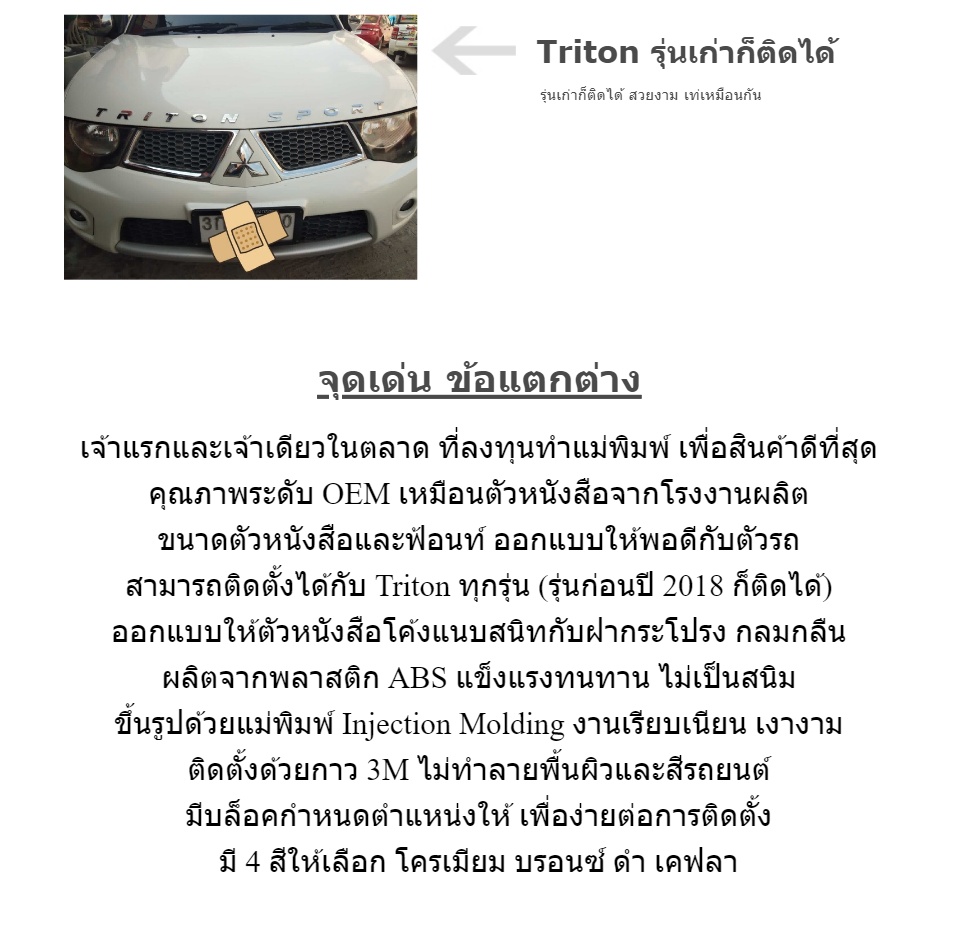 TRITON SPORT

Triton รุ่นเก่าก็ติดได้

รุ่นเก่าก็ติดได้ สวยงาม เท่เหมือนกัน

จุดเด่น ข้อแตกต่าง

เจ้าแรกและเจ้าเดียวในตลาด ที่ลงทุนทำแม่พิมพ์ เพื่อสินค้าดีที่สุด
คุณภาพระดับ OEM เหมือนตัวหนังสือจากโรงงานผลิต
ขนาดตัวหนังสือและฟ้อนท์ ออกแบบให้พอดีกับตัวรถ
สามารถติดตั้งได้กับ Triton ทุกรุ่น (รุ่นก่อนปี 2018 ก็ติดได้)
ออกแบบให้ตัวหนังสือโค้งแนบสนิทกับฝากระโปรง กลมกลืน
ผลิตจากพลาสติก ABS แข็งแรงทนทาน ไม่เป็นสนิม
ขึ้นรูปด้วยแม่พิมพ์ Injection Molding งานเรียบเนียน เงางาม
ติดตั้งด้วยกาว 3M ไม่ทำลายพื้นผิวและสีรถยนต์
มีบล็อคกำหนดตำแหน่งให้ เพื่อง่ายต่อการติดตั้ง
มี 4 สีให้เลือก โครเมียม บรอนซ์ ดำ เคฟลา